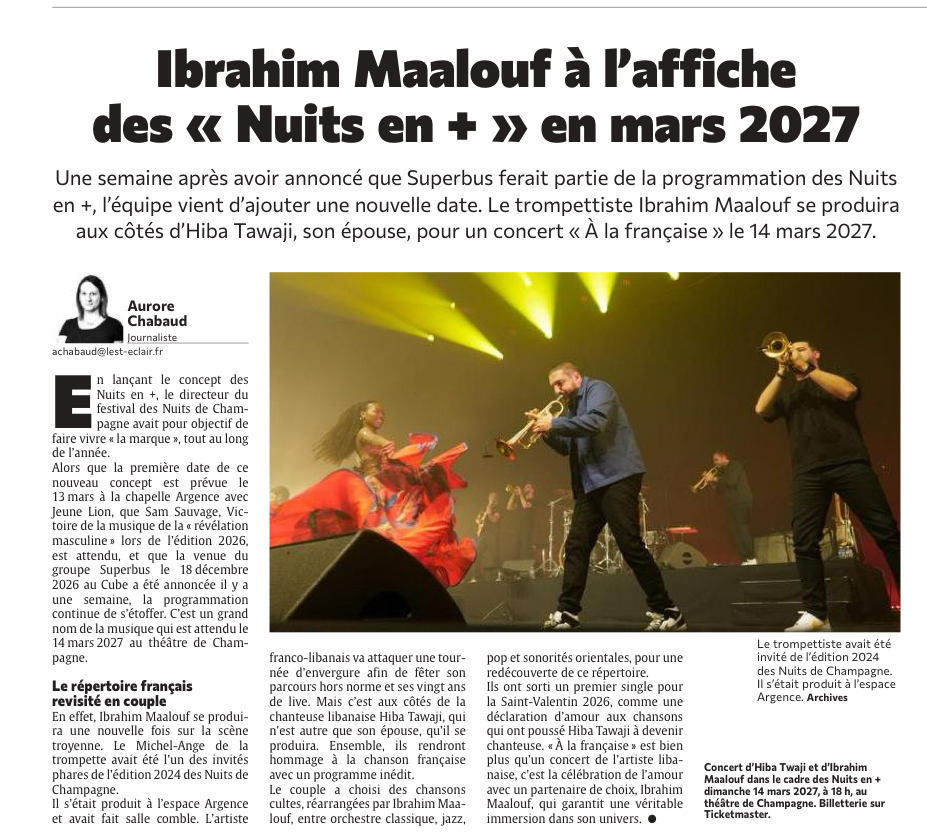 Ibrahim Maalouf à l'affiche des « Nuits en + » en mars 2027

Une semaine après avoir annoncé que Superbus ferait partie de la programmation des Nuits en +, l'équipe vient d'ajouter une nouvelle date. Le trompettiste Ibrahim Maalouf se produira aux côtés d'Hiba Tawaji, son épouse, pour un concert « À la française » le 14 mars 2027.

Aurore Chabaud
Journaliste
achabaud@lest-eclair.fr

En lançant le concept des Nuits en +, le directeur du festival des Nuits de Champagne avait pour objectif de faire vivre « la marque », tout au long de l'année.
Alors que la première date de ce nouveau concept est prévue le 13 mars à la chapelle Argence avec Jeune Lion, que Sam Sauvage, Victoire de la musique de la « révélation masculine » lors de l'édition 2026, est attendu, et que la venue du groupe Superbus le 18 décembre 2026 au Cube a été annoncée il y a une semaine, la programmation continue de s'étoffer. C'est un grand nom de la musique qui est attendu le 14 mars 2027 au théâtre de Champagne.

Le répertoire français revisité en couple
En effet, Ibrahim Maalouf se produira une nouvelle fois sur la scène troyenne. Le Michel-Ange de la trompette avait été l'un des invités phares de l'édition 2024 des Nuits de Champagne.
Il s'était produit à l'espace Argence et avait fait salle comble. L'artiste franco-libanais va attaquer une tournée d'envergure afin de fêter son parcours hors norme et ses vingt ans de live. Mais c'est aux côtés de la chanteuse libanaise Hiba Tawaji, qui n'est autre que son épouse, qu'il se produira. Ensemble, ils rendront hommage à la chanson française avec un programme inédit.
Le couple a choisi des chansons cultes, réarrangées par Ibrahim Maalouf, entre orchestre classique, jazz, pop et sonorités orientales, pour une redécouverte de ce répertoire.
Ils ont sorti un premier single pour la Saint-Valentin 2026, comme une déclaration d'amour aux chansons qui ont poussé Hiba Tawaji à devenir chanteuse. « À la française » est bien plus qu'un concert de l'artiste libanaise, c'est la célébration de l'amour avec un partenaire de choix, Ibrahim Maalouf, qui garantit une véritable immersion dans son univers. ●

Le trompettiste avait été invité de l'édition 2024 des Nuits de Champagne. Il s'était produit à l'espace Argence. Archives

Concert d'Hiba Twaji et d'Ibrahim Maalouf dans le cadre des Nuits en + dimanche 14 mars 2027, à 18 h, au théâtre de Champagne. Billetterie sur Ticketmaster.